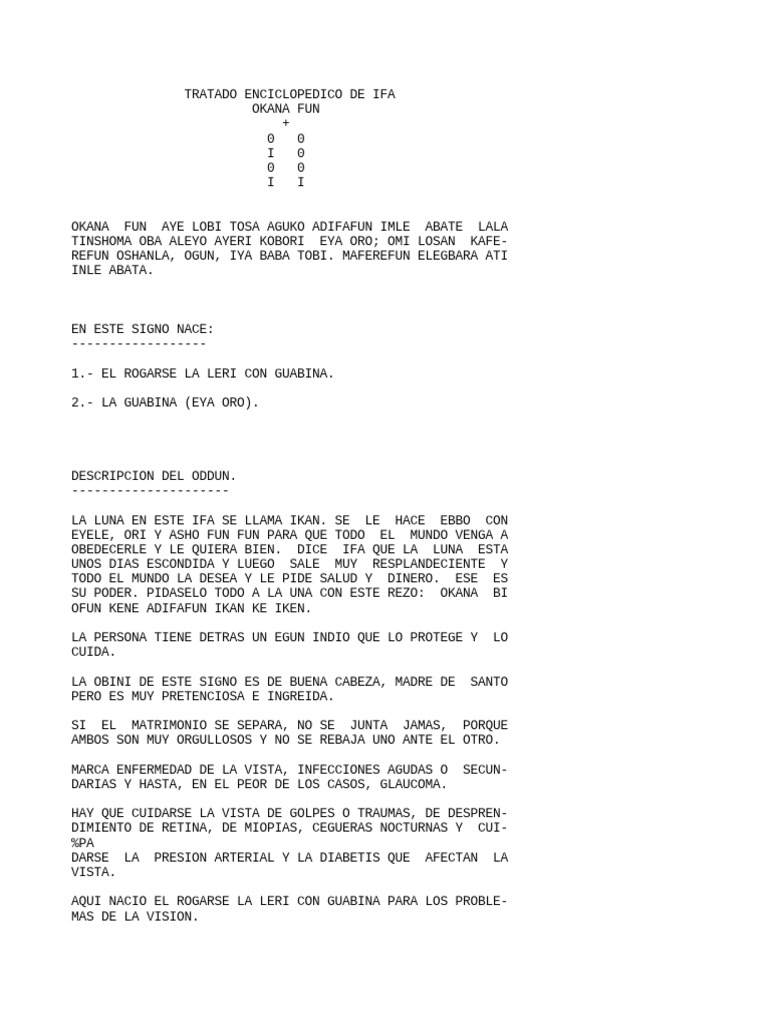 TRATADO ENCICLOPEDICO DE IFA
OKANA FUN
+
0 0
I 0
0 0
I I

OKANA FUN AYE LOBI TOSA AGUKO ADIFAFUN IMLE ABATE LALA TINSHOMA OBA ALEYO AYERI KOBORI EYA ORO; OMI LOSAN KAFEREFUN OSHANLA, OGUN, IYA BABA TOBI. MAFEREFUN ELEGBARA ATI INLE ABATA.

EN ESTE SIGNO NACE:
------------------

1.- EL ROGARSE LA LERI CON GUABINA.

2.- LA GUABINA (EYA ORO).

DESCRIPCION DEL ODDUN.
---------------------

LA LUNA EN ESTE IFA SE LLAMA IKAN. SE LE HACE EBBO CON EYELE, ORI Y ASHO FUN FUN PARA QUE TODO EL MUNDO VENGA A OBEDECERLE Y LE QUIERA BIEN. DICE IFA QUE LA LUNA ESTA UNOS DIAS ESCONDIDA Y LUEGO SALE MUY RESPLANDECIENTE Y TODO EL MUNDO LA DESEA Y LE PIDE SALUD Y DINERO. ESE ES SU PODER. PIDASELO TODO A LA UNA CON ESTE REZO: OKANA BI OFUN KENE ADIFAFUN IKAN KE IKEN.

LA PERSONA TIENE DETRAS UN EGUN INDIO QUE LO PROTEGE Y LO CUIDA.

LA OBINI DE ESTE SIGNO ES DE BUENA CABEZA, MADRE DE SANTO PERO ES MUY PRETENCIOSA E INGREIDA.

SI EL MATRIMONIO SE SEPARA, NO SE JUNTA JAMAS, PORQUE AMBOS SON MUY ORGULLOSOS Y NO SE REBAJA UNO ANTE EL OTRO.

MARCA ENFERMEDAD DE LA VISTA, INFECCIONES AGUDAS O SECUNDARIAS Y HASTA, EN EL PEOR DE LOS CASOS, GLAUCOMA.

HAY QUE CUIDARSE LA VISTA DE GOLPES O TRAUMAS, DE DESPRENDIMIENTO DE RETINA, DE MIOPIAS, CEGUERAS NOCTURNAS Y CUI-
%PA
DARSE LA PRESION ARTERIAL Y LA DIABETIS QUE AFECTAN LA VISTA.

AQUI NACIO EL ROGARSE LA LERI CON GUABINA PARA LOS PROBLEMAS DE LA VISION.